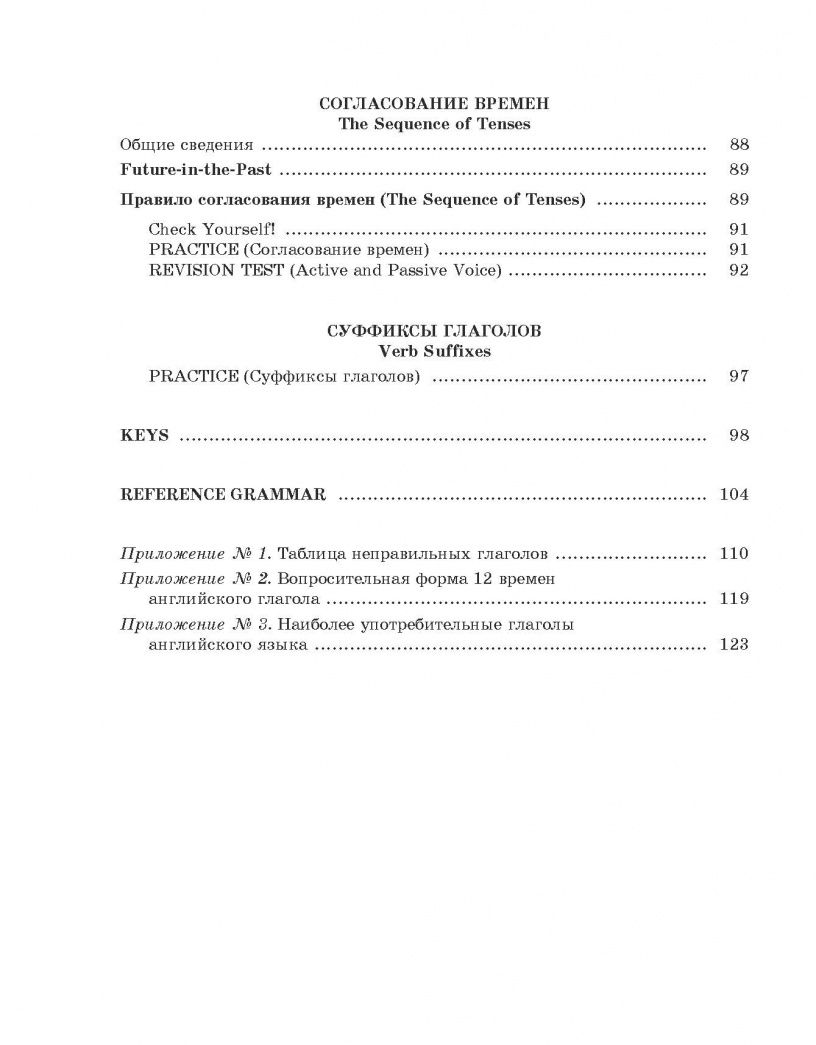 СОГЛАСОВАНИЕ ВРЕМЕН
The Sequence of Tenses

Общие сведения 88
Future-in-the-Past 89
Правило согласования времен (The Sequence of Tenses) 89
Check Yourself! 91
PRACTICE (Согласование времен) 91
REVISION TEST (Active and Passive Voice) 92

СУФФИКСЫ ГЛАГОЛОВ
Verb Suffixes

PRACTICE (Суффиксы глаголов) 97

KEYS 98

REFERENCE GRAMMAR 104

Приложение № 1. Таблица неправильных глаголов 110
Приложение № 2. Вопросительная форма 12 времен английского глагола 119
Приложение № 3. Наиболее употребительные глаголы английского языка 123